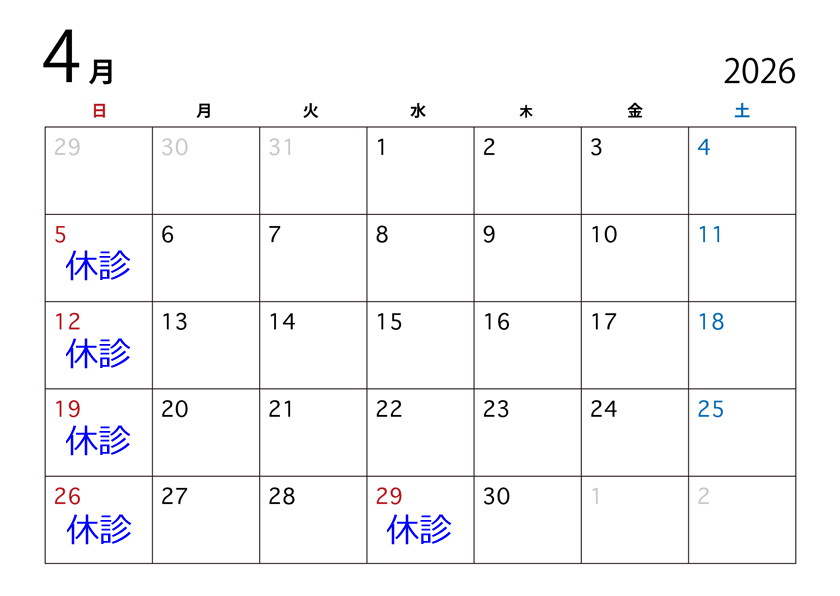 4月

2026

| 日 | 月 | 火 | 水 | 木 | 金 | 土 |
|---|---|---|---|---|---|---|
| 29 | 30 | 31 | 1 | 2 | 3 | 4 |
| 5 休診 | 6 | 7 | 8 | 9 | 10 | 11 |
| 12 休診 | 13 | 14 | 15 | 16 | 17 | 18 |
| 19 休診 | 20 | 21 | 22 | 23 | 24 | 25 |
| 26 休診 | 27 | 28 | 29 休診 | 30 | 1 | 2 |